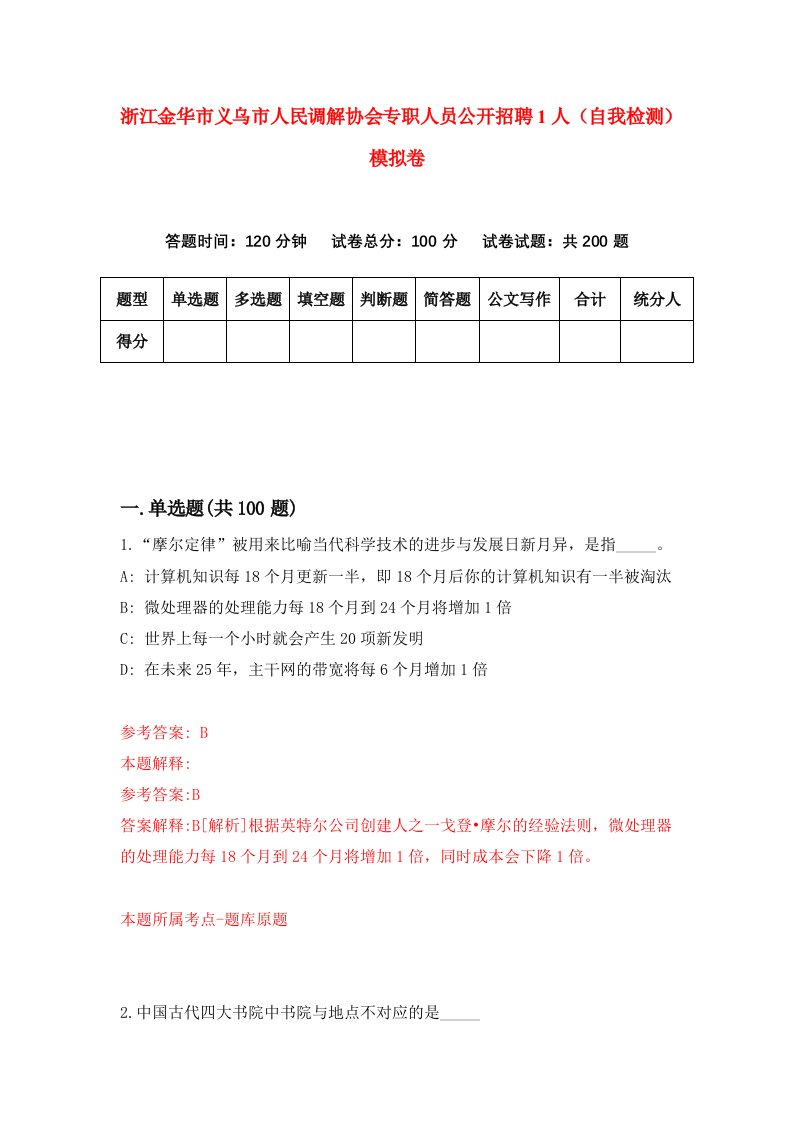 浙江金华市义乌市人民调解协会专职人员公开招聘1人（自我检测）模拟卷

答题时间：120分钟　试卷总分：100分　试卷试题：共200题

| 题型 | 单选题 | 多选题 | 填空题 | 判断题 | 简答题 | 公文写作 | 合计 | 统分人 |
|---|---|---|---|---|---|---|---|---|
| 得分 | | | | | | | | |

一.单选题(共100题)

1.“摩尔定律”被用来比喻当代科学技术的进步与发展日新月异，是指_____。
A: 计算机知识每18个月更新一半，即18个月后你的计算机知识有一半被淘汰
B: 微处理器的处理能力每18个月到24个月将增加1倍
C: 世界上每一个小时就会产生20项新发明
D: 在未来25年，主干网的带宽将每6个月增加1倍

参考答案: B
本题解释:
参考答案:B
答案解释:B[解析]根据英特尔公司创建人之一戈登•摩尔的经验法则，微处理器的处理能力每18个月到24个月将增加1倍，同时成本会下降1倍。

本题所属考点-题库原题

2.中国古代四大书院中书院与地点不对应的是_____